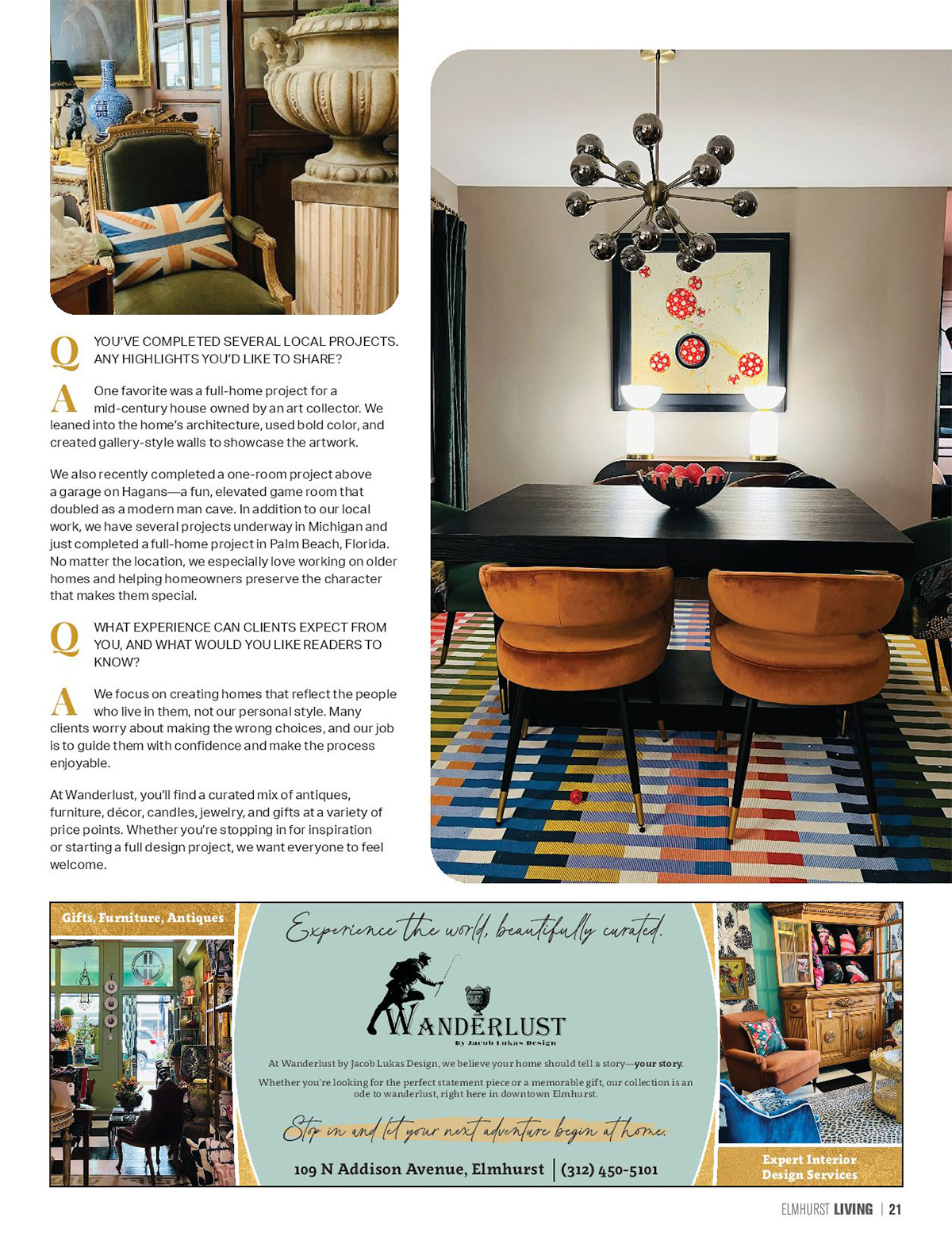 Q YOU'VE COMPLETED SEVERAL LOCAL PROJECTS. ANY HIGHLIGHTS YOU'D LIKE TO SHARE?

A One favorite was a full-home project for a mid-century house owned by an art collector. We leaned into the home's architecture, used bold color, and created gallery-style walls to showcase the artwork.

We also recently completed a one-room project above a garage on Hagans—a fun, elevated game room that doubled as a modern man cave. In addition to our local work, we have several projects underway in Michigan and just completed a full-home project in Palm Beach, Florida. No matter the location, we especially love working on older homes and helping homeowners preserve the character that makes them special.

Q WHAT EXPERIENCE CAN CLIENTS EXPECT FROM YOU, AND WHAT WOULD YOU LIKE READERS TO KNOW?

A We focus on creating homes that reflect the people who live in them, not our personal style. Many clients worry about making the wrong choices, and our job is to guide them with confidence and make the process enjoyable.

At Wanderlust, you'll find a curated mix of antiques, furniture, décor, candles, jewelry, and gifts at a variety of price points. Whether you're stopping in for inspiration or starting a full design project, we want everyone to feel welcome.

Gifts, Furniture, Antiques

Experience the world, beautifully curated.

WANDERLUST
By Jacob Lukas Design

At Wanderlust by Jacob Lukas Design, we believe your home should tell a story—your story.

Whether you're looking for the perfect statement piece or a memorable gift, our collection is an ode to wanderlust, right here in downtown Elmhurst.

Stop in and let your next adventure begin at home.

109 N Addison Avenue, Elmhurst | (312) 450-5101

Expert Interior Design Services

ELMHURST LIVING | 21